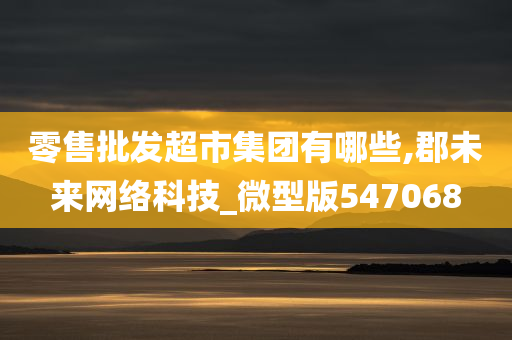 零售批发超市集团有哪些,郡未来网络科技_微型版547068